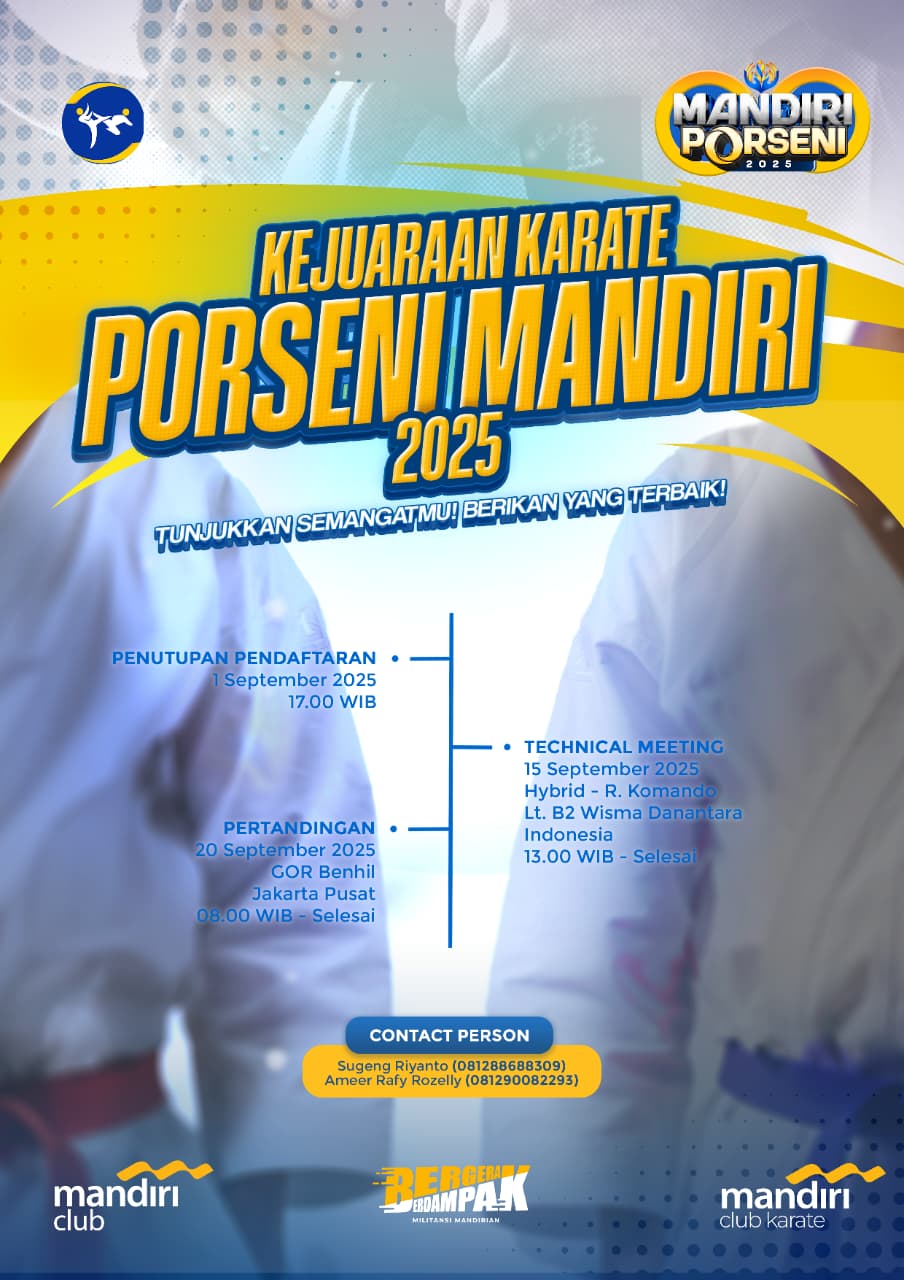 MANDIRI PORSENI 2025

KEJUARAAN KARATE
PORSENI MANDIRI
2025

TUNJUKKAN SEMANGATMU! BERIKAN YANG TERBAIK!

PENUTUPAN PENDAFTARAN
1 September 2025
17.00 WIB

TECHNICAL MEETING
15 September 2025
Hybrid - R. Komando
Lt. B2 Wisma Danantara Indonesia
13.00 WIB - Selesai

PERTANDINGAN
20 September 2025
GOR Benhil
Jakarta Pusat
08.00 WIB - Selesai

CONTACT PERSON
Sugeng Riyanto (081288688309)
Ameer Rafy Rozelly (081290082293)

mandiri club

BERGERAK BERDAMPAK
MILITANSI MANDIRIAN

mandiri club karate